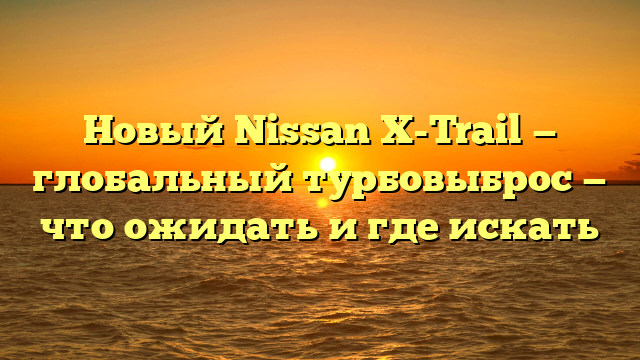 Новый Nissan X-Trail – глобальный турбовыброс – что ожидать и где искать